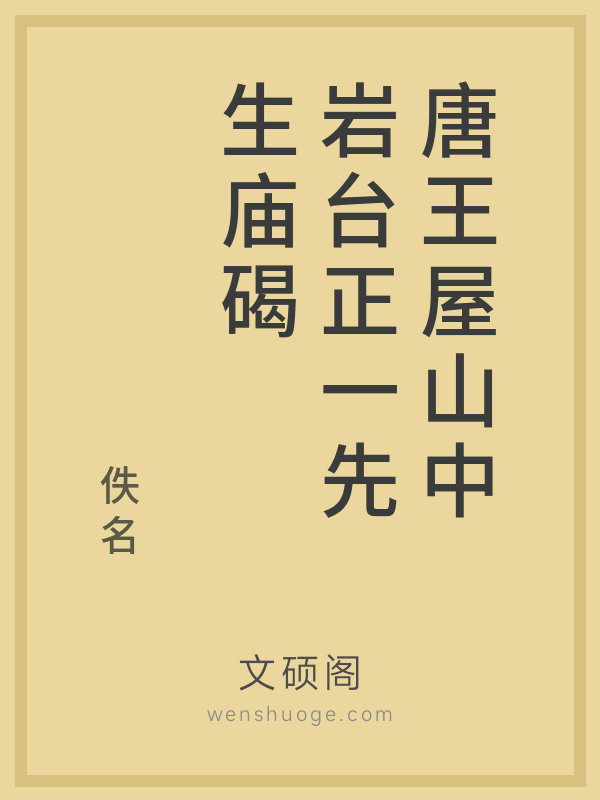 唐王屋山中岩台正一先生庙碣

佚名

文硕阁
wenshuoge.com